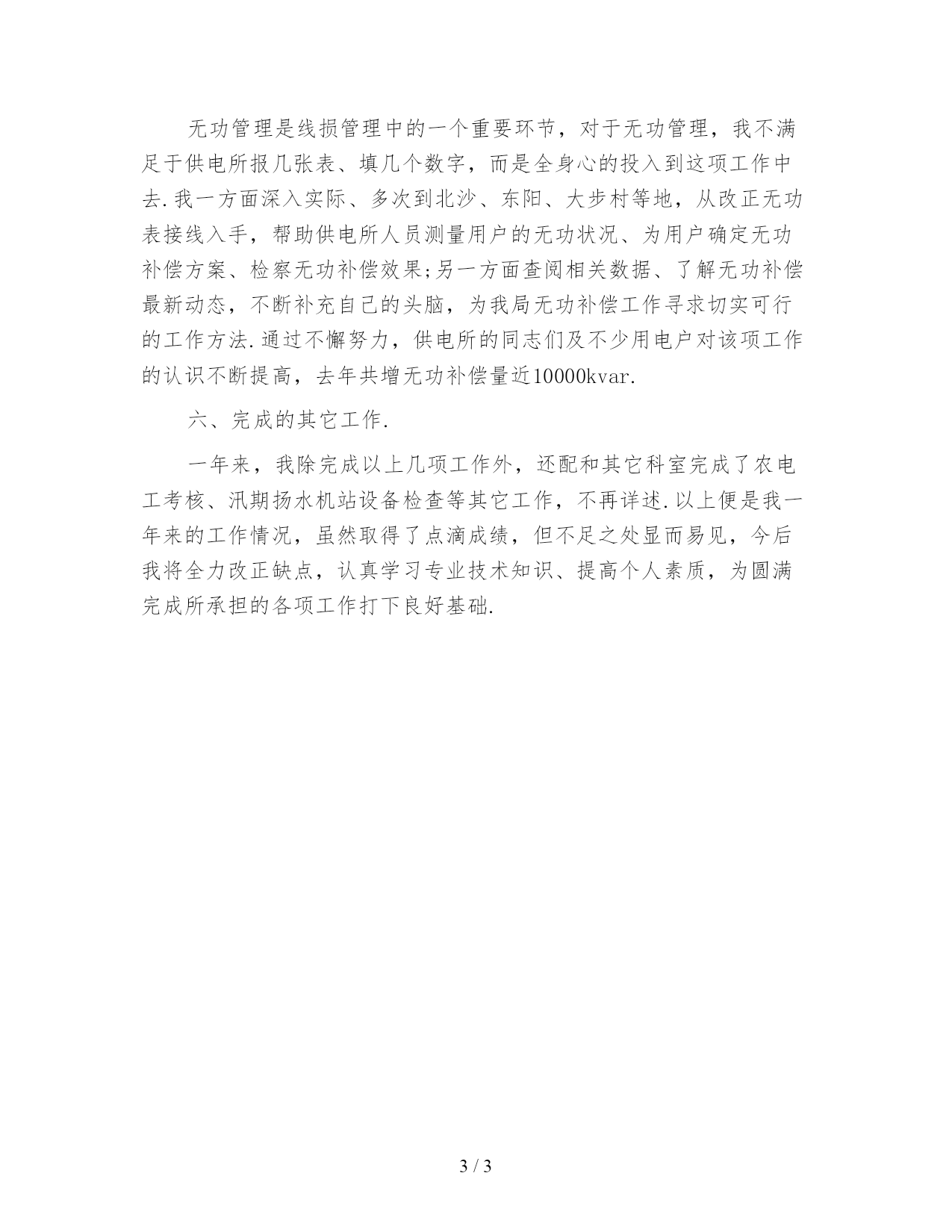 无功管理是线损管理中的一个重要环节，对于无功管理，我不满足于供电所报几张表、填几个数字，而是全身心的投入到这项工作中去.我一方面深入实际、多次到北沙、东阳、大步村等地，从改正无功表接线入手，帮助供电所人员测量用户的无功状况、为用户确定无功补偿方案、检察无功补偿效果;另一方面查阅相关数据、了解无功补偿最新动态，不断补充自己的头脑，为我局无功补偿工作寻求切实可行的工作方法.通过不懈努力，供电所的同志们及不少用电户对该项工作的认识不断提高，去年共增无功补偿量近10000kvar.

六、完成的其它工作.

一年来，我除完成以上几项工作外，还配和其它科室完成了农电工考核、汛期扬水机站设备检查等其它工作，不再详述.以上便是我一年来的工作情况，虽然取得了点滴成绩，但不足之处显而易见，今后我将全力改正缺点，认真学习专业技术知识、提高个人素质，为圆满完成所承担的各项工作打下良好基础.

3 / 3